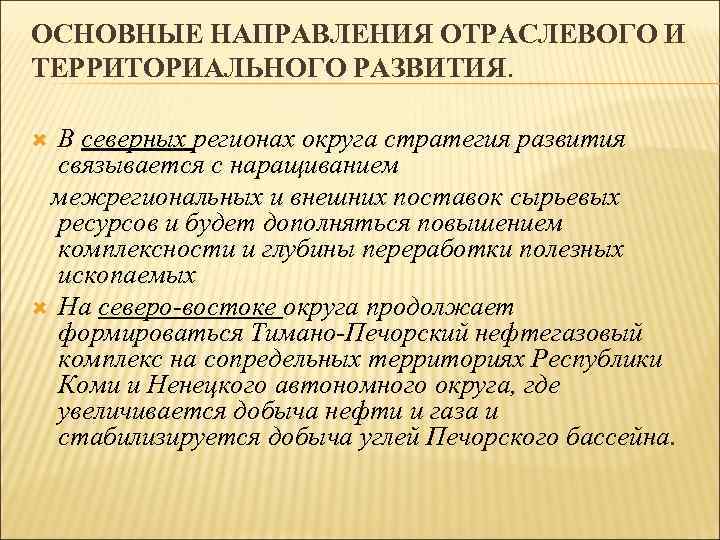 ОСНОВНЫЕ НАПРАВЛЕНИЯ ОТРАСЛЕВОГО И ТЕРРИТОРИАЛЬНОГО РАЗВИТИЯ.

В северных регионах округа стратегия развития связывается с наращиванием межрегиональных и внешних поставок сырьевых ресурсов и будет дополняться повышением комплексности и глубины переработки полезных ископаемых

На северо-востоке округа продолжает формироваться Тимано-Печорский нефтегазовый комплекс на сопредельных территориях Республики Коми и Ненецкого автономного округа, где увеличивается добыча нефти и газа и стабилизируется добыча углей Печорского бассейна.